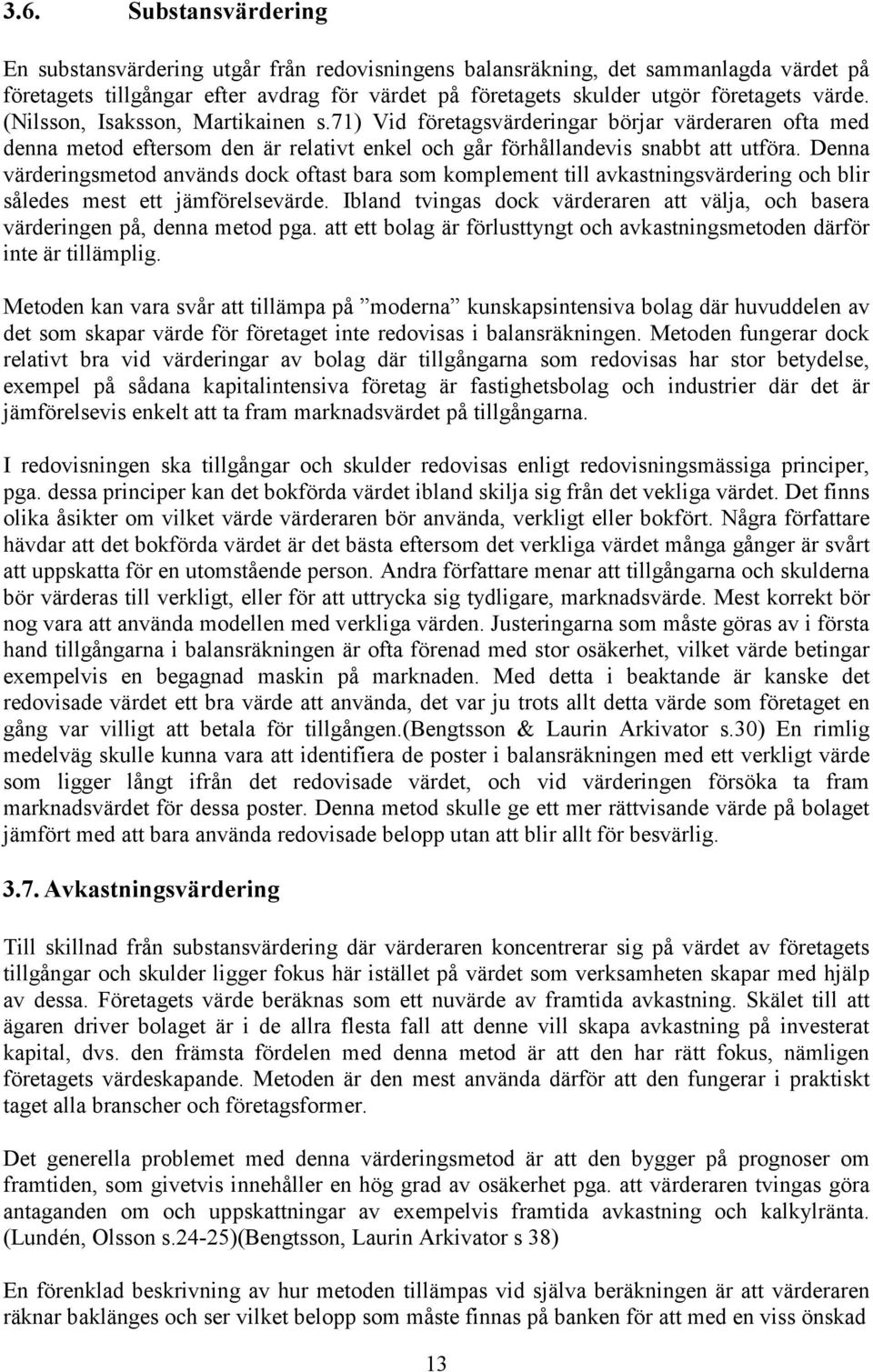 3.6. Substansvärdering

En substansvärdering utgår från redovisningens balansräkning, det sammanlagda värdet på företagets tillgångar efter avdrag för värdet på företagets skulder utgör företagets värde. (Nilsson, Isaksson, Martikainen s.71) Vid företagsvärderingar börjar värderaren ofta med denna metod eftersom den är relativt enkel och går förhållandevis snabbt att utföra. Denna värderingsmetod används dock oftast bara som komplement till avkastningsvärdering och blir således mest ett jämförelsevärde. Ibland tvingas dock värderaren att välja, och basera värderingen på, denna metod pga. att ett bolag är förlusttyngt och avkastningsmetoden därför inte är tillämplig.

Metoden kan vara svår att tillämpa på ”moderna” kunskapsintensiva bolag där huvuddelen av det som skapar värde för företaget inte redovisas i balansräkningen. Metoden fungerar dock relativt bra vid värderingar av bolag där tillgångarna som redovisas har stor betydelse, exempel på sådana kapitalintensiva företag är fastighetsbolag och industrier där det är jämförelsevis enkelt att ta fram marknadsvärdet på tillgångarna.

I redovisningen ska tillgångar och skulder redovisas enligt redovisningsmässiga principer, pga. dessa principer kan det bokförda värdet ibland skilja sig från det vekliga värdet. Det finns olika åsikter om vilket värde värderaren bör använda, verkligt eller bokfört. Några författare hävdar att det bokförda värdet är det bästa eftersom det verkliga värdet många gånger är svårt att uppskatta för en utomstående person. Andra författare menar att tillgångarna och skulderna bör värderas till verkligt, eller för att uttrycka sig tydligare, marknadsvärde. Mest korrekt bör nog vara att använda modellen med verkliga värden. Justeringarna som måste göras av i första hand tillgångarna i balansräkningen är ofta förenad med stor osäkerhet, vilket värde betingar exempelvis en begagnad maskin på marknaden. Med detta i beaktande är kanske det redovisade värdet ett bra värde att använda, det var ju trots allt detta värde som företaget en gång var villigt att betala för tillgången.(Bengtsson & Laurin Arkivator s.30) En rimlig medelväg skulle kunna vara att identifiera de poster i balansräkningen med ett verkligt värde som ligger långt ifrån det redovisade värdet, och vid värderingen försöka ta fram marknadsvärdet för dessa poster. Denna metod skulle ge ett mer rättvisande värde på bolaget jämfört med att bara använda redovisade belopp utan att blir allt för besvärlig.

3.7. Avkastningsvärdering

Till skillnad från substansvärdering där värderaren koncentrerar sig på värdet av företagets tillgångar och skulder ligger fokus här istället på värdet som verksamheten skapar med hjälp av dessa. Företagets värde beräknas som ett nuvärde av framtida avkastning. Skälet till att ägaren driver bolaget är i de allra flesta fall att denne vill skapa avkastning på investerat kapital, dvs. den främsta fördelen med denna metod är att den har rätt fokus, nämligen företagets värdeskapande. Metoden är den mest använda därför att den fungerar i praktiskt taget alla branscher och företagsformer.

Det generella problemet med denna värderingsmetod är att den bygger på prognoser om framtiden, som givetvis innehåller en hög grad av osäkerhet pga. att värderaren tvingas göra antaganden om och uppskattningar av exempelvis framtida avkastning och kalkylränta. (Lundén, Olsson s.24-25)(Bengtsson, Laurin Arkivator s 38)

En förenklad beskrivning av hur metoden tillämpas vid själva beräkningen är att värderaren räknar baklänges och ser vilket belopp som måste finnas på banken för att med en viss önskad

13